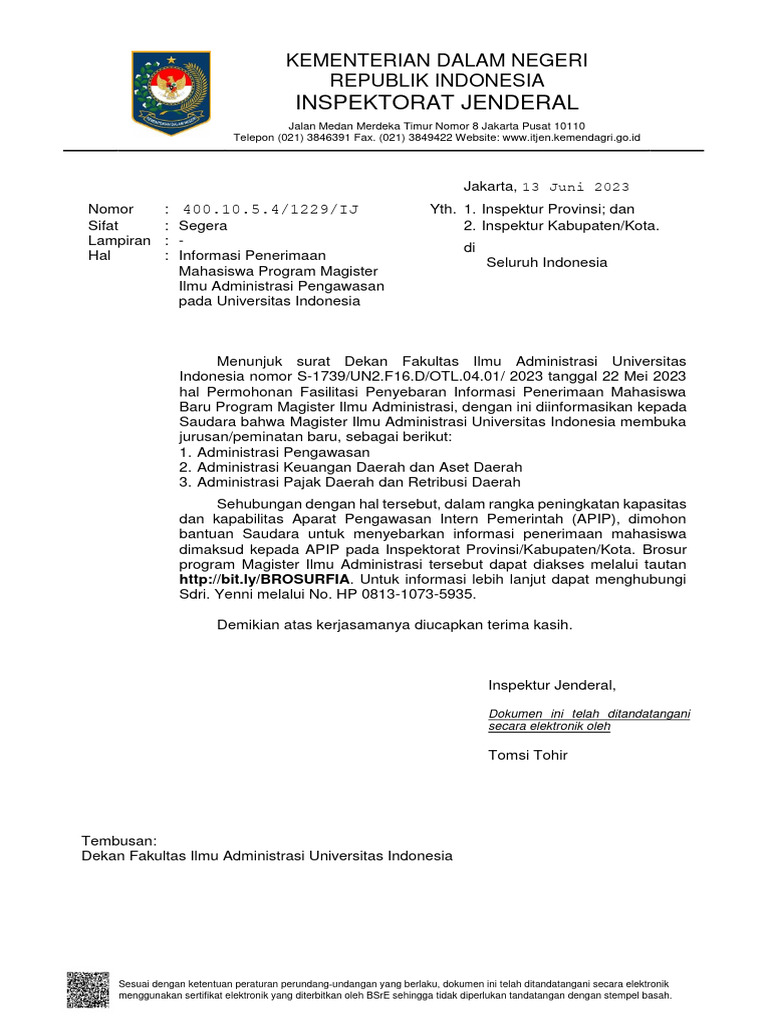 KEMENTERIAN DALAM NEGERI
REPUBLIK INDONESIA
INSPEKTORAT JENDERAL

Jalan Medan Merdeka Timur Nomor 8 Jakarta Pusat 10110
Telepon (021) 3846391 Fax. (021) 3849422 Website: www.itjen.kemendagri.go.id

Jakarta, 13 Juni 2023

Nomor : 400.10.5.4/1229/IJ
Sifat : Segera
Lampiran : -
Hal : Informasi Penerimaan Mahasiswa Program Magister Ilmu Administrasi Pengawasan pada Universitas Indonesia

Yth. 1. Inspektur Provinsi; dan
2. Inspektur Kabupaten/Kota.
di
Seluruh Indonesia

Menunjuk surat Dekan Fakultas Ilmu Administrasi Universitas Indonesia nomor S-1739/UN2.F16.D/OTL.04.01/ 2023 tanggal 22 Mei 2023 hal Permohonan Fasilitasi Penyebaran Informasi Penerimaan Mahasiswa Baru Program Magister Ilmu Administrasi, dengan ini diinformasikan kepada Saudara bahwa Magister Ilmu Administrasi Universitas Indonesia membuka jurusan/peminatan baru, sebagai berikut:
1. Administrasi Pengawasan
2. Administrasi Keuangan Daerah dan Aset Daerah
3. Administrasi Pajak Daerah dan Retribusi Daerah

Sehubungan dengan hal tersebut, dalam rangka peningkatan kapasitas dan kapabilitas Aparat Pengawasan Intern Pemerintah (APIP), dimohon bantuan Saudara untuk menyebarkan informasi penerimaan mahasiswa dimaksud kepada APIP pada Inspektorat Provinsi/Kabupaten/Kota. Brosur program Magister Ilmu Administrasi tersebut dapat diakses melalui tautan http://bit.ly/BROSURFIA. Untuk informasi lebih lanjut dapat menghubungi Sdri. Yenni melalui No. HP 0813-1073-5935.

Demikian atas kerjasamanya diucapkan terima kasih.

Inspektur Jenderal,

Dokumen ini telah ditandatangani secara elektronik oleh

Tomsi Tohir

Tembusan:
Dekan Fakultas Ilmu Administrasi Universitas Indonesia

Sesuai dengan ketentuan peraturan perundang-undangan yang berlaku, dokumen ini telah ditandatangani secara elektronik menggunakan sertifikat elektronik yang diterbitkan oleh BSrE sehingga tidak diperlukan tandatangan dengan stempel basah.